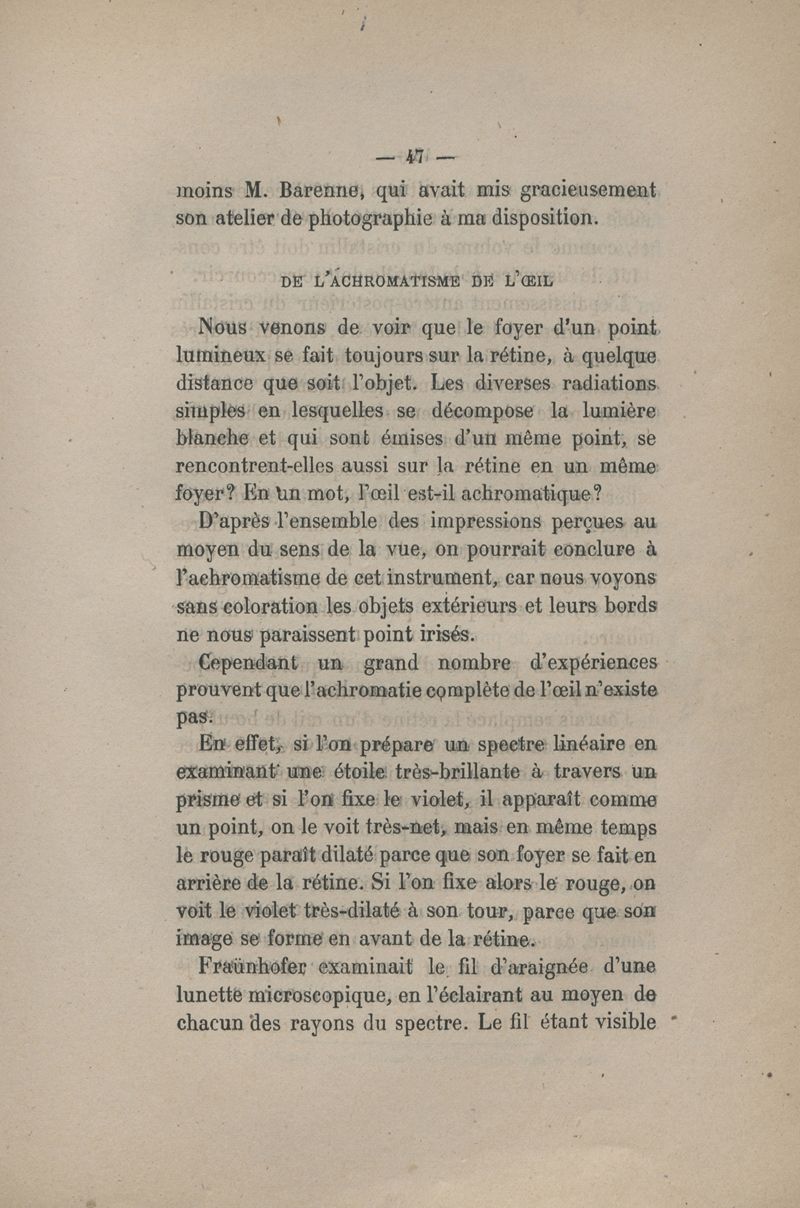 — 47 —

moins M. Barenne, qui avait mis gracieusement son atelier de photographie à ma disposition.

DE L'ACHROMATISME DE L'ŒIL

Nous venons de voir que le foyer d'un point lumineux se fait toujours sur la rétine, à quelque distance que soit l'objet. Les diverses radiations simples en lesquelles se décompose la lumière blanche et qui sont émises d'un même point, se rencontrent-elles aussi sur la rétine en un même foyer? En un mot, l'œil est-il achromatique?

D'après l'ensemble des impressions perçues au moyen du sens de la vue, on pourrait conclure à l'achromatisme de cet instrument, car nous voyons sans coloration les objets extérieurs et leurs bords ne nous paraissent point irisés.

Cependant un grand nombre d'expériences prouvent que l'achromatie complète de l'œil n'existe pas.

En effet, si l'on prépare un spectre linéaire en examinant une étoile très-brillante à travers un prisme et si l'on fixe le violet, il apparaît comme un point, on le voit très-net, mais en même temps le rouge paraît dilaté parce que son foyer se fait en arrière de la rétine. Si l'on fixe alors le rouge, on voit le violet très-dilaté à son tour, parce que son image se forme en avant de la rétine.

Fraünhofer examinait le fil d'araignée d'une lunette microscopique, en l'éclairant au moyen de chacun des rayons du spectre. Le fil étant visible